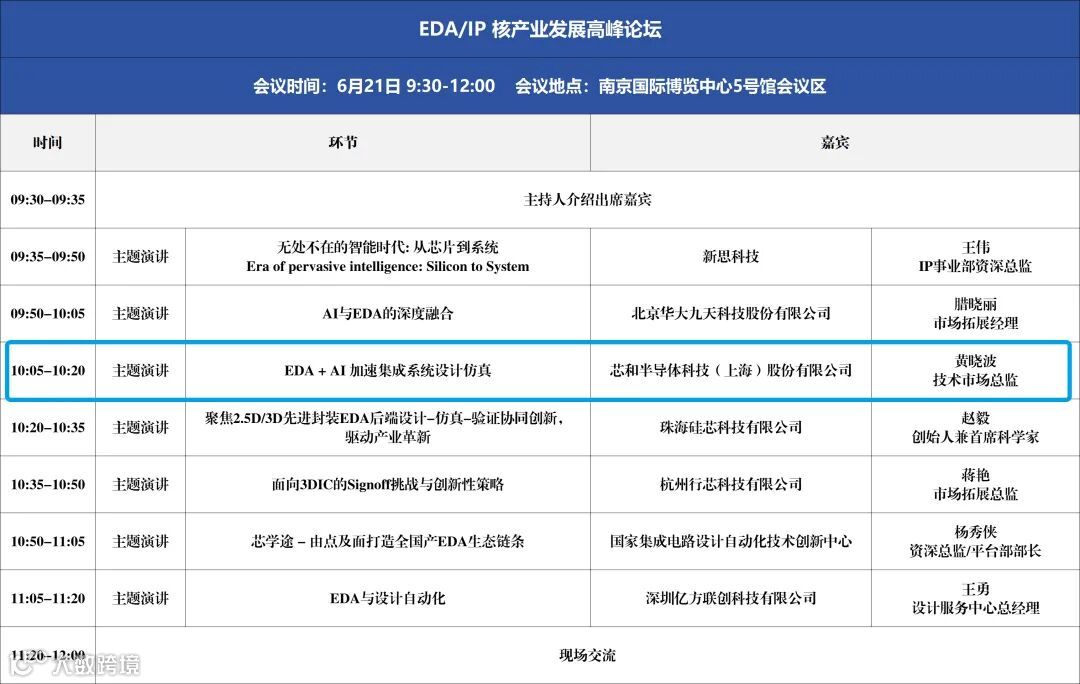 EDA/IP 核产业发展高峰论坛

会议时间：6月21日 9:30-12:00　会议地点：南京国际博览中心5号馆会议区

| 时间 | 环节 | | 嘉宾 | |
|---|---|---|---|---|
| 09:30–09:35 | 主持人介绍出席嘉宾 | | | |
| 09:35–09:50 | 主题演讲 | 无处不在的智能时代: 从芯片到系统 Era of pervasive intelligence: Silicon to System | 新思科技 | 王伟 IP事业部资深总监 |
| 09:50–10:05 | 主题演讲 | AI与EDA的深度融合 | 北京华大九天科技股份有限公司 | 腊晓丽 市场拓展经理 |
| 10:05–10:20 | 主题演讲 | EDA + AI 加速集成系统设计仿真 | 芯和半导体科技（上海）股份有限公司 | 黄晓波 技术市场总监 |
| 10:20–10:35 | 主题演讲 | 聚焦2.5D/3D先进封装EDA后端设计–仿真–验证协同创新，驱动产业革新 | 珠海硅芯科技有限公司 | 赵毅 创始人兼首席科学家 |
| 10:35–10:50 | 主题演讲 | 面向3DIC的Signoff挑战与创新性策略 | 杭州行芯科技有限公司 | 蒋艳 市场拓展总监 |
| 10:50–11:05 | 主题演讲 | 芯学途 – 由点及面打造全国产EDA生态链条 | 国家集成电路设计自动化技术创新中心 | 杨秀侠 资深总监/平台部部长 |
| 11:05–11:20 | 主题演讲 | EDA与设计自动化 | 深圳亿方联创科技有限公司 | 王勇 设计服务中心总经理 |
| 11:20–12:00 | 现场交流 | | | |

大数跨境